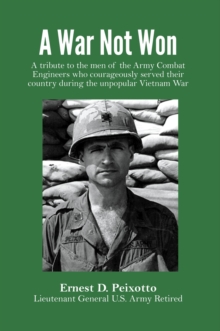 A War Not Won

A tribute to the men of the Army Combat Engineers who courageously served their country during the unpopular Vietnam War

Ernest D. Peixotto
Lieutenant General U.S. Army Retired